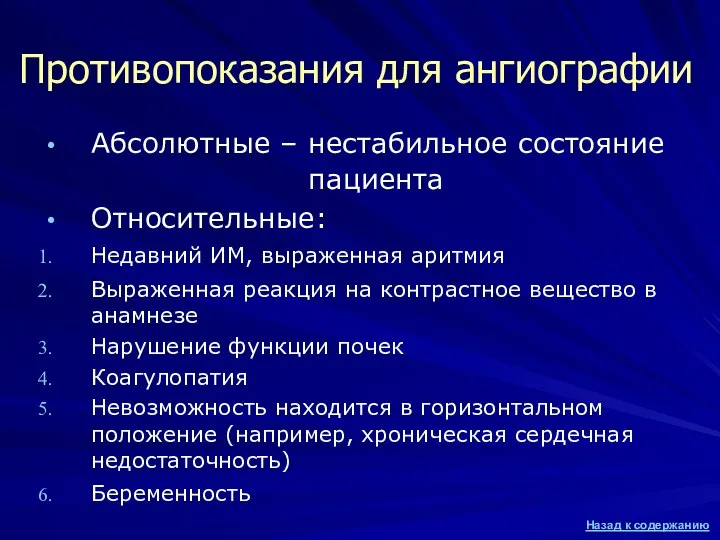 Противопоказания для ангиографии

• Абсолютные – нестабильное состояние пациента

• Относительные:

1. Недавний ИМ, выраженная аритмия
2. Выраженная реакция на контрастное вещество в анамнезе
3. Нарушение функции почек
4. Коагулопатия
5. Невозможность находится в горизонтальном положение (например, хроническая сердечная недостаточность)
6. Беременность

Назад к содержанию